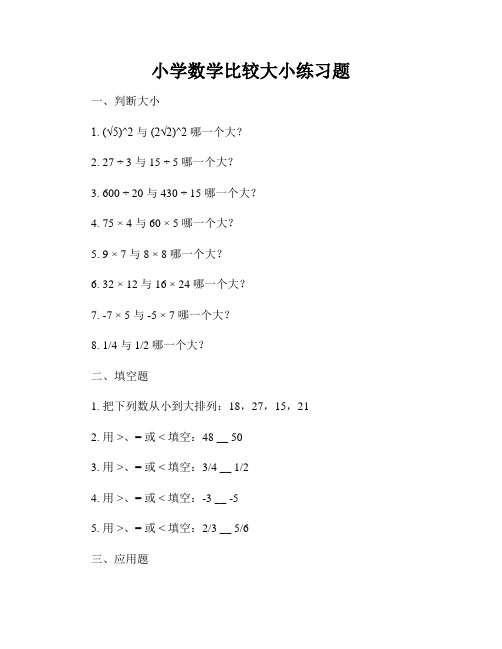 小学数学比较大小练习题

一、判断大小

1. (√5)^2 与 (2√2)^2 哪一个大？

2. 27 ÷ 3 与 15 ÷ 5 哪一个大？

3. 600 ÷ 20 与 430 ÷ 15 哪一个大？

4. 75 × 4 与 60 × 5 哪一个大？

5. 9 × 7 与 8 × 8 哪一个大？

6. 32 × 12 与 16 × 24 哪一个大？

7. -7 × 5 与 -5 × 7 哪一个大？

8. 1/4 与 1/2 哪一个大？

二、填空题

1. 把下列数从小到大排列：18，27，15，21

2. 用 >、= 或 < 填空：48 __ 50

3. 用 >、= 或 < 填空：3/4 __ 1/2

4. 用 >、= 或 < 填空：-3 __ -5

5. 用 >、= 或 < 填空：2/3 __ 5/6

三、应用题